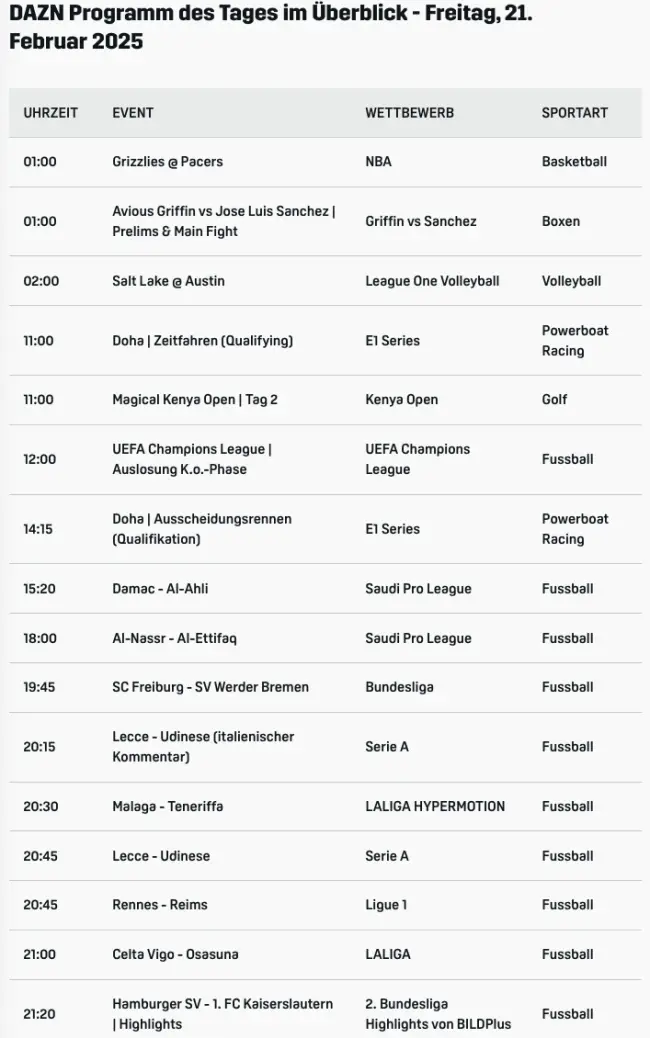 DAZN Programm des Tages im Überblick - Freitag, 21. Februar 2025

| UHRZEIT | EVENT | WETTBEWERB | SPORTART |
|---|---|---|---|
| 01:00 | Grizzlies @ Pacers | NBA | Basketball |
| 01:00 | Avious Griffin vs Jose Luis Sanchez \| Prelims & Main Fight | Griffin vs Sanchez | Boxen |
| 02:00 | Salt Lake @ Austin | League One Volleyball | Volleyball |
| 11:00 | Doha \| Zeitfahren (Qualifying) | E1 Series | Powerboat Racing |
| 11:00 | Magical Kenya Open \| Tag 2 | Kenya Open | Golf |
| 12:00 | UEFA Champions League \| Auslosung K.o.-Phase | UEFA Champions League | Fussball |
| 14:15 | Doha \| Ausscheidungsrennen (Qualifikation) | E1 Series | Powerboat Racing |
| 15:20 | Damac - Al-Ahli | Saudi Pro League | Fussball |
| 18:00 | Al-Nassr - Al-Ettifaq | Saudi Pro League | Fussball |
| 19:45 | SC Freiburg - SV Werder Bremen | Bundesliga | Fussball |
| 20:15 | Lecce - Udinese (italienischer Kommentar) | Serie A | Fussball |
| 20:30 | Malaga - Teneriffa | LALIGA HYPERMOTION | Fussball |
| 20:45 | Lecce - Udinese | Serie A | Fussball |
| 20:45 | Rennes - Reims | Ligue 1 | Fussball |
| 21:00 | Celta Vigo - Osasuna | LALIGA | Fussball |
| 21:20 | Hamburger SV - 1. FC Kaiserslautern \| Highlights | 2. Bundesliga Highlights von BILDPlus | Fussball |